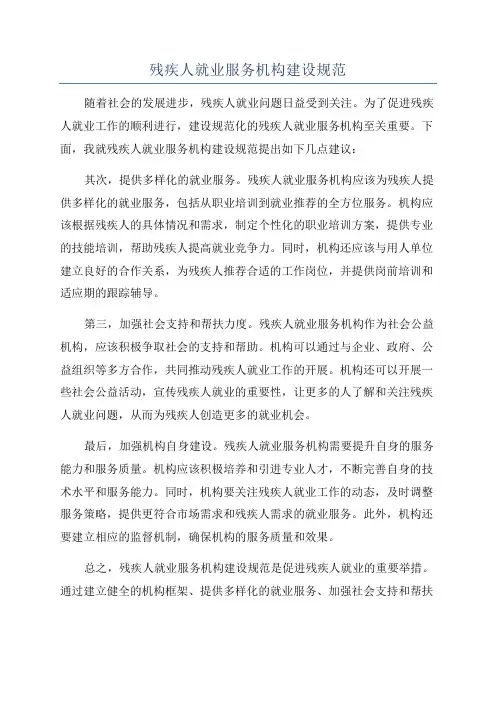 残疾人就业服务机构建设规范

随着社会的发展进步，残疾人就业问题日益受到关注。为了促进残疾人就业工作的顺利进行，建设规范化的残疾人就业服务机构至关重要。下面，我就残疾人就业服务机构建设规范提出如下几点建议：

其次，提供多样化的就业服务。残疾人就业服务机构应该为残疾人提供多样化的就业服务，包括从职业培训到就业推荐的全方位服务。机构应该根据残疾人的具体情况和需求，制定个性化的职业培训方案，提供专业的技能培训，帮助残疾人提高就业竞争力。同时，机构还应该与用人单位建立良好的合作关系，为残疾人推荐合适的工作岗位，并提供岗前培训和适应期的跟踪辅导。

第三，加强社会支持和帮扶力度。残疾人就业服务机构作为社会公益机构，应该积极争取社会的支持和帮助。机构可以通过与企业、政府、公益组织等多方合作，共同推动残疾人就业工作的开展。机构还可以开展一些社会公益活动，宣传残疾人就业的重要性，让更多的人了解和关注残疾人就业问题，从而为残疾人创造更多的就业机会。

最后，加强机构自身建设。残疾人就业服务机构需要提升自身的服务能力和服务质量。机构应该积极培养和引进专业人才，不断完善自身的技术水平和服务能力。同时，机构要关注残疾人就业工作的动态，及时调整服务策略，提供更符合市场需求和残疾人需求的就业服务。此外，机构还要建立相应的监督机制，确保机构的服务质量和效果。

总之，残疾人就业服务机构建设规范是促进残疾人就业的重要举措。通过建立健全的机构框架、提供多样化的就业服务、加强社会支持和帮扶